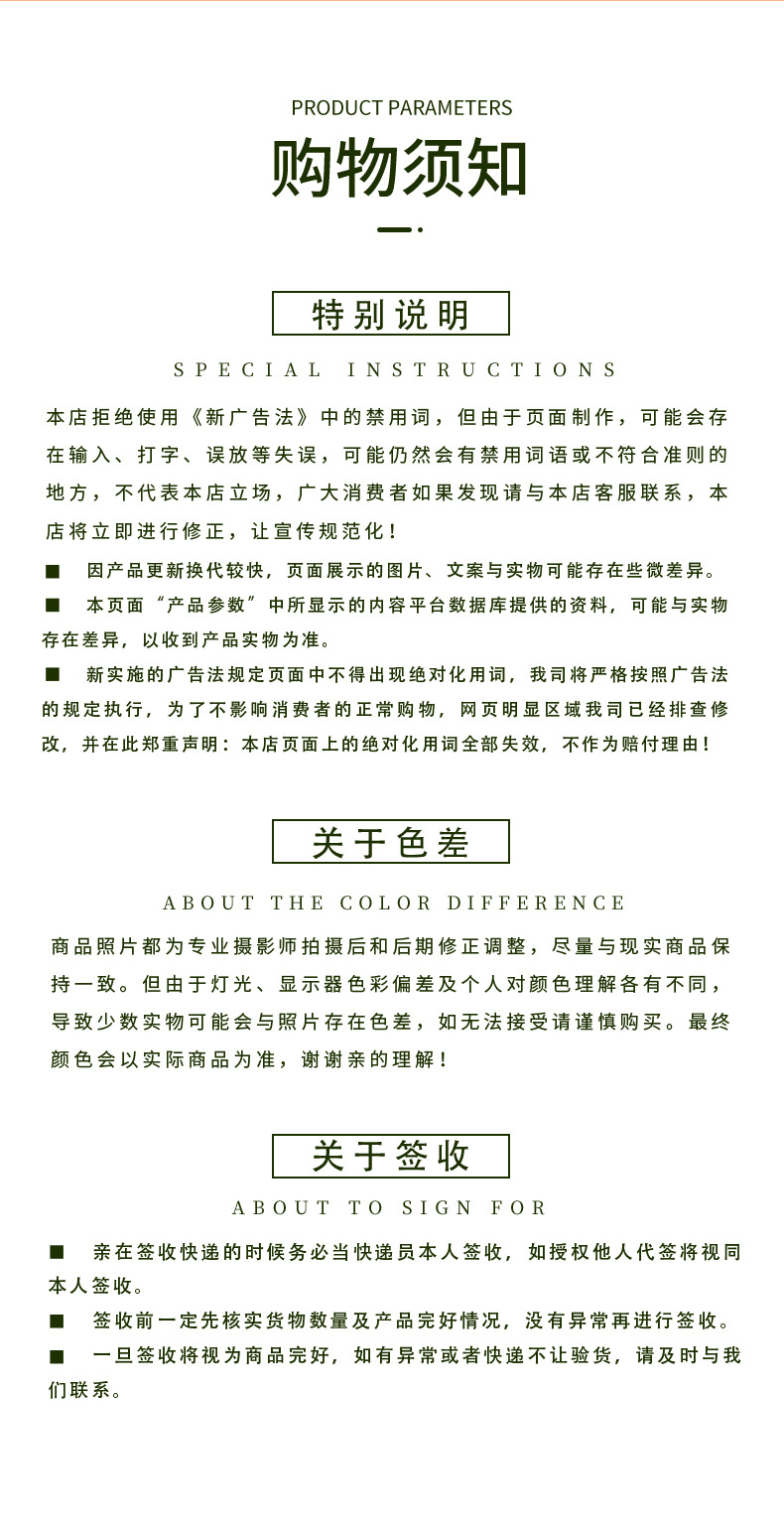 PRODUCT PARAMETERS

购物须知

特别说明

SPECIAL INSTRUCTIONS

本店拒绝使用《新广告法》中的禁用词，但由于页面制作，可能会存在输入、打字、误放等失误，可能仍然会有禁用词语或不符合准则的地方，不代表本店立场，广大消费者如果发现请与本店客服联系，本店将立即进行修正，让宣传规范化！

■ 因产品更新换代较快，页面展示的图片、文案与实物可能存在些微差异。

■ 本页面“产品参数”中所显示的内容平台数据库提供的资料，可能与实物存在差异，以收到产品实物为准。

■ 新实施的广告法规定页面中不得出现绝对化用词，我司将严格按照广告法的规定执行，为了不影响消费者的正常购物，网页明显区域我司已经排查修改，并在此郑重声明：本店页面上的绝对化用词全部失效，不作为赔付理由！

关于色差

ABOUT THE COLOR DIFFERENCE

商品照片都为专业摄影师拍摄后和后期修正调整，尽量与现实商品保持一致。但由于灯光、显示器色彩偏差及个人对颜色理解各有不同，导致少数实物可能会与照片存在色差，如无法接受请谨慎购买。最终颜色会以实际商品为准，谢谢亲的理解！

关于签收

ABOUT TO SIGN FOR

■ 亲在签收快递的时候务必当快递员本人签收，如授权他人代签将视同本人签收。

■ 签收前一定先核实货物数量及产品完好情况，没有异常再进行签收。

■ 一旦签收将视为商品完好，如有异常或者快递不让验货，请及时与我们联系。